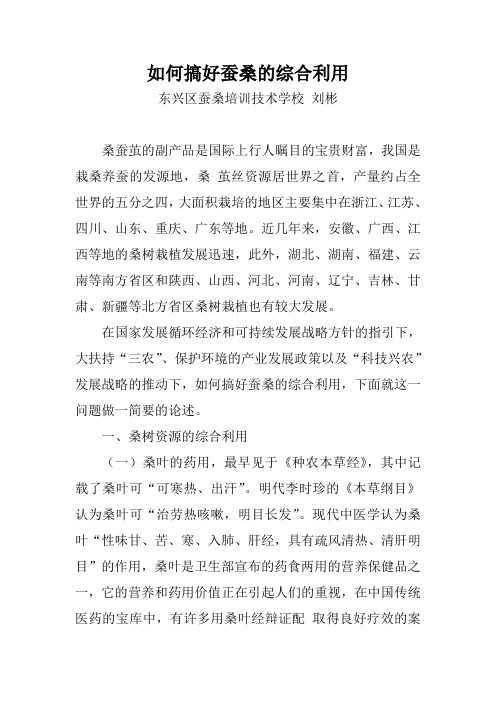 如何搞好蚕桑的综合利用

东兴区蚕桑培训技术学校 刘彬

桑蚕茧的副产品是国际上行人瞩目的宝贵财富，我国是栽桑养蚕的发源地，桑 茧丝资源居世界之首，产量约占全世界的五分之四，大面积栽培的地区主要集中在浙江、江苏、四川、山东、重庆、广东等地。近几年来，安徽、广西、江西等地的桑树栽植发展迅速，此外，湖北、湖南、福建、云南等南方省区和陕西、山西、河北、河南、辽宁、吉林、甘肃、新疆等北方省区桑树栽植也有较大发展。

在国家发展循环经济和可持续发展战略方针的指引下，大扶持“三农”、保护环境的产业发展政策以及“科技兴农”发展战略的推动下，如何搞好蚕桑的综合利用，下面就这一问题做一简要的论述。

一、桑树资源的综合利用

（一）桑叶的药用，最早见于《种农本草经》，其中记载了桑叶可“可寒热、出汗”。明代李时珍的《本草纲目》认为桑叶可“治劳热咳嗽，明目长发”。现代中医学认为桑叶“性味甘、苦、寒、入肺、肝经，具有疏风清热、清肝明目”的作用，桑叶是卫生部宣布的药食两用的营养保健品之一，它的营养和药用价值正在引起人们的重视，在中国传统医药的宝库中，有许多用桑叶经辩证配 取得良好疗效的案